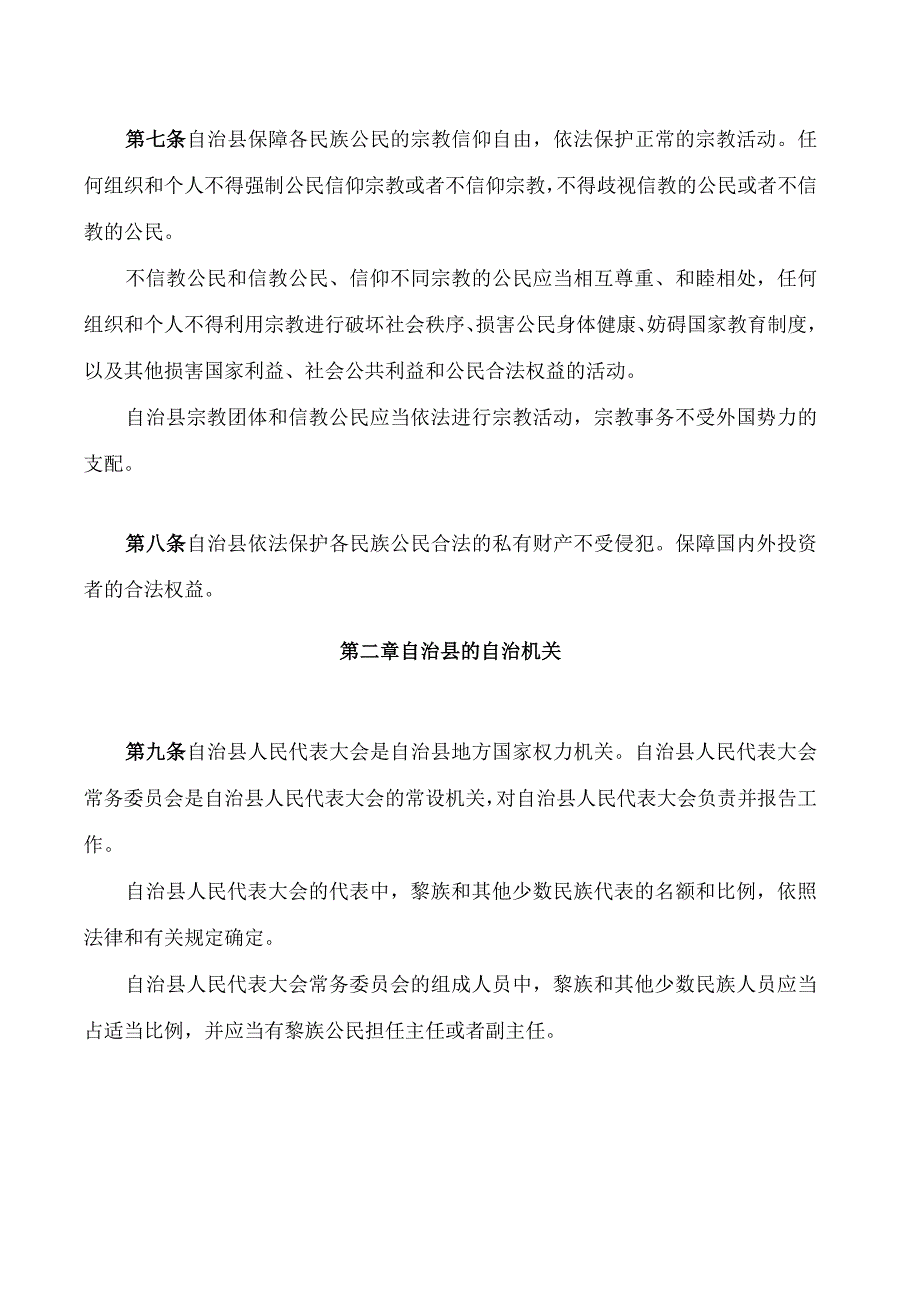 第七条自治县保障各民族公民的宗教信仰自由，依法保护正常的宗教活动。任何组织和个人不得强制公民信仰宗教或者不信仰宗教，不得歧视信教的公民或者不信教的公民。

不信教公民和信教公民、信仰不同宗教的公民应当相互尊重、和睦相处，任何组织和个人不得利用宗教进行破坏社会秩序、损害公民身体健康、妨碍国家教育制度，以及其他损害国家利益、社会公共利益和公民合法权益的活动。

自治县宗教团体和信教公民应当依法进行宗教活动，宗教事务不受外国势力的支配。

第八条自治县依法保护各民族公民合法的私有财产不受侵犯。保障国内外投资者的合法权益。

第二章自治县的自治机关

第九条自治县人民代表大会是自治县地方国家权力机关。自治县人民代表大会常务委员会是自治县人民代表大会的常设机关，对自治县人民代表大会负责并报告工作。

自治县人民代表大会的代表中，黎族和其他少数民族代表的名额和比例，依照法律和有关规定确定。

自治县人民代表大会常务委员会的组成人员中，黎族和其他少数民族人员应当占适当比例，并应当有黎族公民担任主任或者副主任。